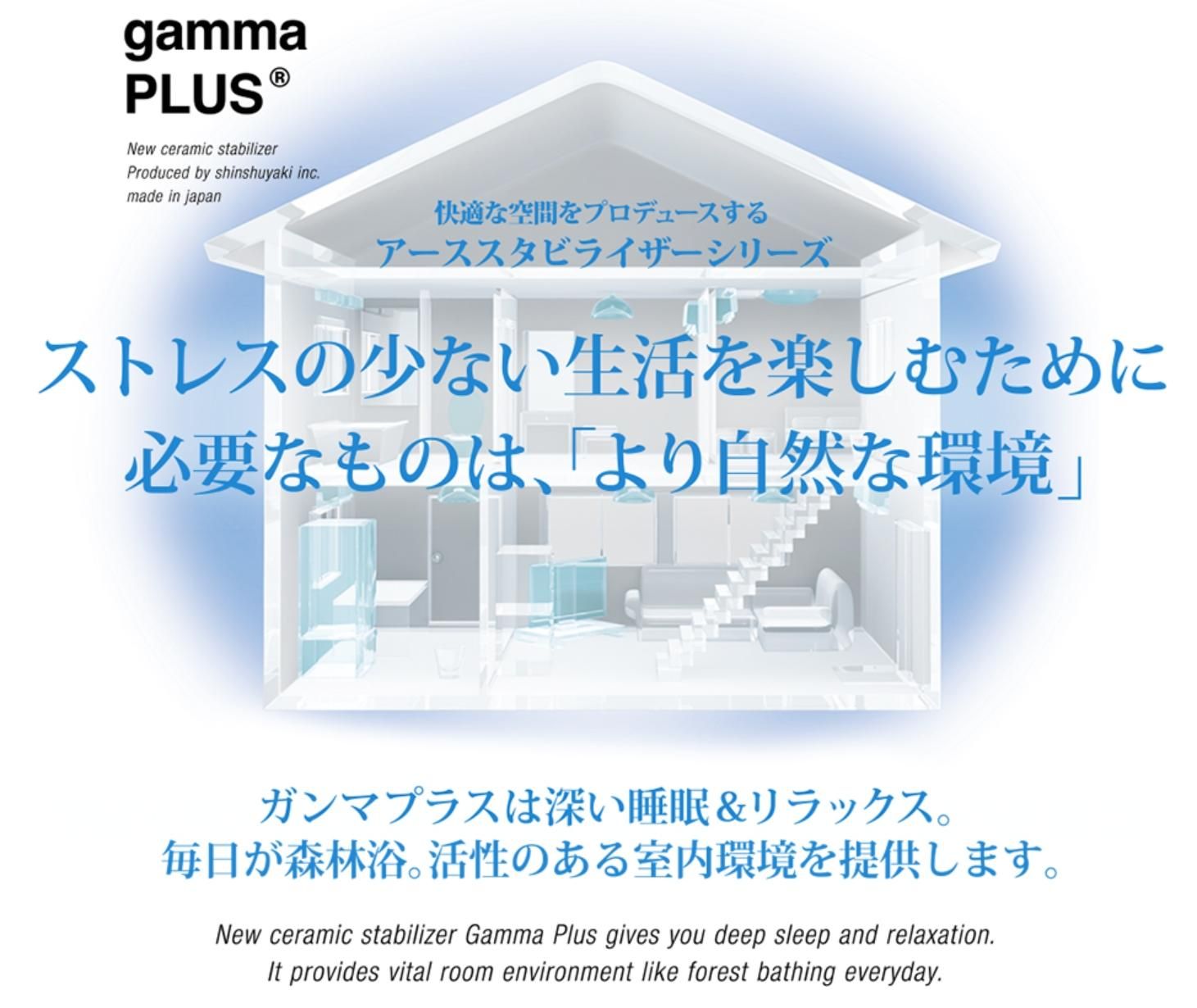 gamma
PLUS®

New ceramic stabilizer
Produced by shinshuyaki inc.
made in japan

快適な空間をプロデュースする
アーススタビライザーシリーズ

ストレスの少ない生活を楽しむために
必要なものは、「より自然な環境」

ガンマプラスは深い睡眠&リラックス。
毎日が森林浴。活性のある室内環境を提供します。

New ceramic stabilizer Gamma Plus gives you deep sleep and relaxation.
It provides vital room environment like forest bathing everyday.